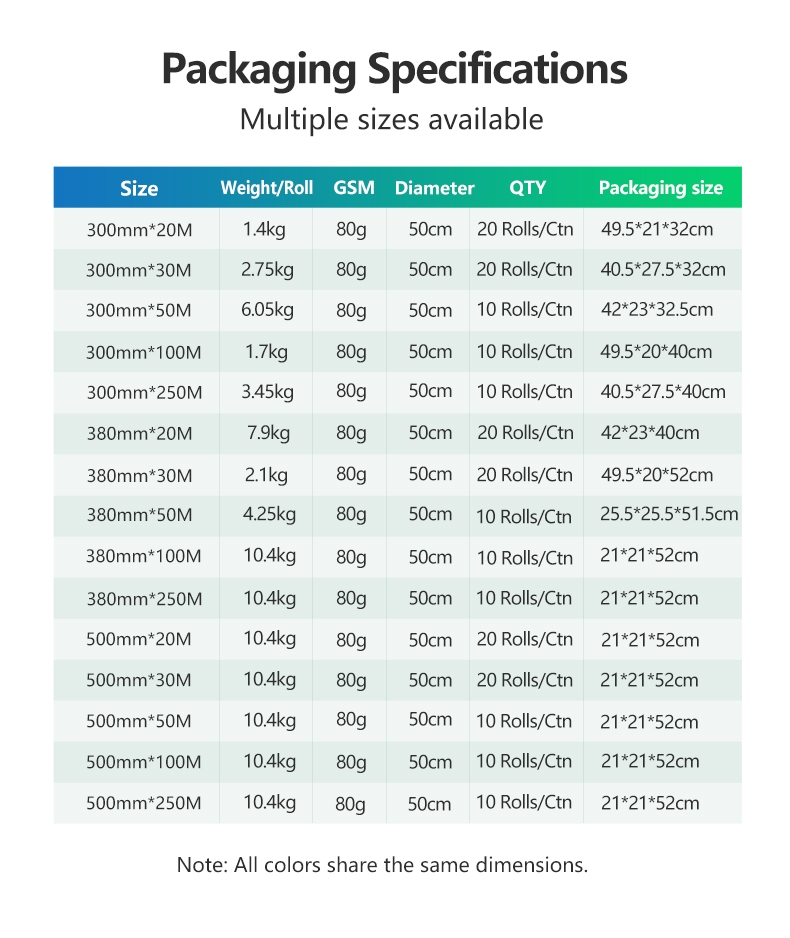 Packaging Specifications

Multiple sizes available

| Size | Weight/Roll | GSM | Diameter | QTY | Packaging size |
|---|---|---|---|---|---|
| 300mm*20M | 1.4kg | 80g | 50cm | 20 Rolls/Ctn | 49.5*21*32cm |
| 300mm*30M | 2.75kg | 80g | 50cm | 20 Rolls/Ctn | 40.5*27.5*32cm |
| 300mm*50M | 6.05kg | 80g | 50cm | 10 Rolls/Ctn | 42*23*32.5cm |
| 300mm*100M | 1.7kg | 80g | 50cm | 10 Rolls/Ctn | 49.5*20*40cm |
| 300mm*250M | 3.45kg | 80g | 50cm | 10 Rolls/Ctn | 40.5*27.5*40cm |
| 380mm*20M | 7.9kg | 80g | 50cm | 20 Rolls/Ctn | 42*23*40cm |
| 380mm*30M | 2.1kg | 80g | 50cm | 20 Rolls/Ctn | 49.5*20*52cm |
| 380mm*50M | 4.25kg | 80g | 50cm | 10 Rolls/Ctn | 25.5*25.5*51.5cm |
| 380mm*100M | 10.4kg | 80g | 50cm | 10 Rolls/Ctn | 21*21*52cm |
| 380mm*250M | 10.4kg | 80g | 50cm | 10 Rolls/Ctn | 21*21*52cm |
| 500mm*20M | 10.4kg | 80g | 50cm | 20 Rolls/Ctn | 21*21*52cm |
| 500mm*30M | 10.4kg | 80g | 50cm | 20 Rolls/Ctn | 21*21*52cm |
| 500mm*50M | 10.4kg | 80g | 50cm | 10 Rolls/Ctn | 21*21*52cm |
| 500mm*100M | 10.4kg | 80g | 50cm | 10 Rolls/Ctn | 21*21*52cm |
| 500mm*250M | 10.4kg | 80g | 50cm | 10 Rolls/Ctn | 21*21*52cm |

Note: All colors share the same dimensions.